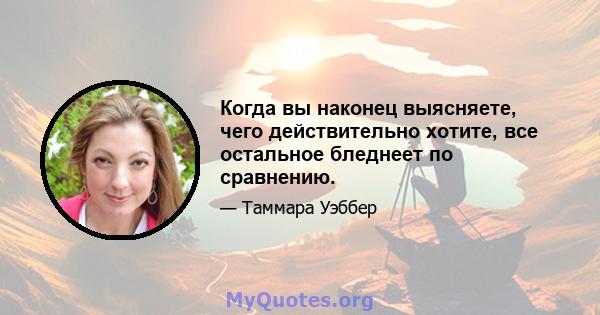 Когда вы наконец выясняете, чего действительно хотите, все остальное бледнеет по сравнению.

— Таммара Уэббер

MyQuotes.org